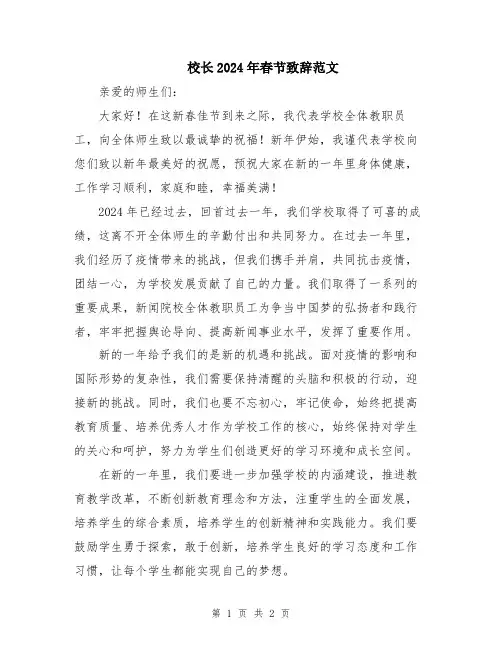 校长2024年春节致辞范文

亲爱的师生们:

大家好！在这新春佳节到来之际，我代表学校全体教职员工，向全体师生致以最诚挚的祝福！新年伊始，我谨代表学校向您们致以新年最美好的祝愿，预祝大家在新的一年里身体健康，工作学习顺利，家庭和睦，幸福美满！

2024年已经过去，回首过去一年，我们学校取得了可喜的成绩，这离不开全体师生的辛勤付出和共同努力。在过去一年里，我们经历了疫情带来的挑战，但我们携手并肩，共同抗击疫情，团结一心，为学校发展贡献了自己的力量。我们取得了一系列的重要成果，新闻院校全体教职员工为争当中国梦的弘扬者和践行者，牢牢把握舆论导向、提高新闻事业水平，发挥了重要作用。

新的一年给予我们的是新的机遇和挑战。面对疫情的影响和国际形势的复杂性，我们需要保持清醒的头脑和积极的行动，迎接新的挑战。同时，我们也要不忘初心，牢记使命，始终把提高教育质量、培养优秀人才作为学校工作的核心，始终保持对学生的关心和呵护，努力为学生们创造更好的学习环境和成长空间。

在新的一年里，我们要进一步加强学校的内涵建设，推进教育教学改革，不断创新教育理念和方法，注重学生的全面发展，培养学生的综合素质，培养学生的创新精神和实践能力。我们要鼓励学生勇于探索，敢于创新，培养学生良好的学习态度和工作习惯，让每个学生都能实现自己的梦想。

第 1 页 共 2 页